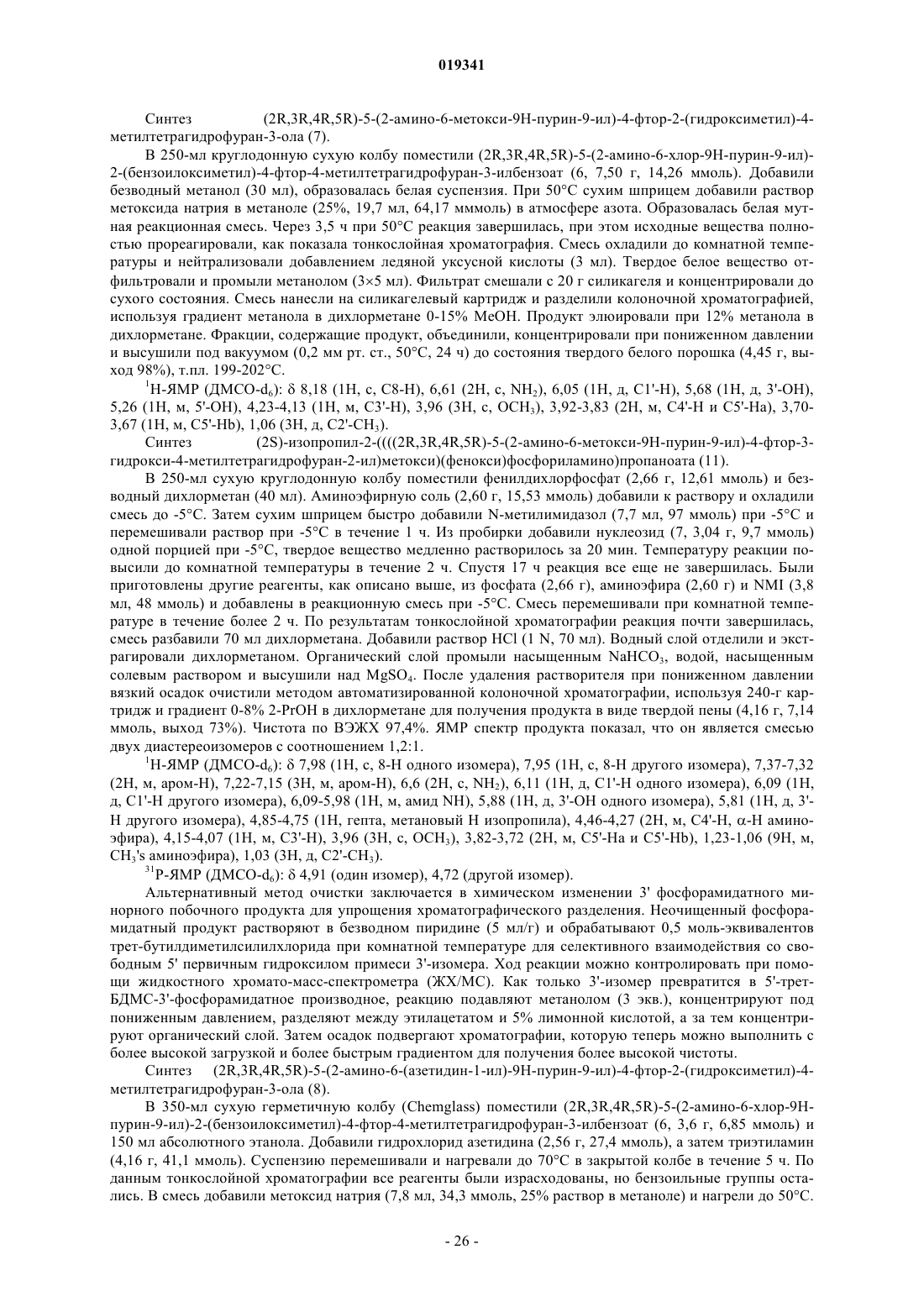 019341

Синтез (2R,3R,4R,5R)-5-(2-амино-6-метокси-9Н-пурин-9-ил)-4-фтор-2-(гидроксиметил)-4-метилтетрагидрофуран-3-ола (7).

В 250-мл круглодонную сухую колбу поместили (2R,3R,4R,5R)-5-(2-амино-6-хлор-9Н-пурин-9-ил)-2-(бензоилоксиметил)-4-фтор-4-метилтетрагидрофуран-3-илбензоат (6, 7,50 г, 14,26 ммоль). Добавили безводный метанол (30 мл), образовалась белая суспензия. При 50°С сухим шприцем добавили раствор метоксида натрия в метаноле (25%, 19,7 мл, 64,17 мммоль) в атмосфере азота. Образовалась белая мутная реакционная смесь. Через 3,5 ч при 50°С реакция завершилась, при этом исходные вещества полностью прореагировали, как показала тонкослойная хроматография. Смесь охладили до комнатной температуры и нейтрализовали добавлением ледяной уксусной кислоты (3 мл). Твердое белое вещество отфильтровали и промыли метанолом (3×5 мл). Фильтрат смешали с 20 г силикагеля и концентрировали до сухого состояния. Смесь нанесли на силикагелевый картридж и разделили колоночной хроматографией, используя градиент метанола в дихлорметане 0-15% МеОН. Продукт элюировали при 12% метанола в дихлорметане. Фракции, содержащие продукт, объединили, концентрировали при пониженном давлении и высушили под вакуумом (0,2 мм рт. ст., 50°С, 24 ч) до состояния твердого белого порошка (4,45 г, выход 98%), т.пл. 199-202°С.

$^1$Н-ЯМР (ДМСО-$d_6$): δ 8,18 (1Н, с, С8-Н), 6,61 (2Н, с, $NH_2$), 6,05 (1Н, д, С1'-Н), 5,68 (1Н, д, 3'-ОН), 5,26 (1Н, м, 5'-ОН), 4,23-4,13 (1Н, м, С3'-Н), 3,96 (3Н, с, $OCH_3$), 3,92-3,83 (2Н, м, С4'-Н и С5'-На), 3,70-3,67 (1Н, м, С5'-Hb), 1,06 (3Н, д, С2'-$CH_3$).

Синтез (2S)-изопропил-2-((((2R,3R,4R,5R)-5-(2-амино-6-метокси-9Н-пурин-9-ил)-4-фтор-3-гидрокси-4-метилтетрагидрофуран-2-ил)метокси)(фенокси)фосфориламино)пропаноата (11).

В 250-мл сухую круглодонную колбу поместили фенилдихлорфосфат (2,66 г, 12,61 ммоль) и безводный дихлорметан (40 мл). Аминоэфирную соль (2,60 г, 15,53 ммоль) добавили к раствору и охладили смесь до -5°С. Затем сухим шприцем быстро добавили N-метилимидазол (7,7 мл, 97 ммоль) при -5°С и перемешивали раствор при -5°С в течение 1 ч. Из пробирки добавили нуклеозид (7, 3,04 г, 9,7 ммоль) одной порцией при -5°С, твердое вещество медленно растворилось за 20 мин. Температуру реакции повысили до комнатной температуры в течение 2 ч. Спустя 17 ч реакция все еще не завершилась. Были приготовлены другие реагенты, как описано выше, из фосфата (2,66 г), аминоэфира (2,60 г) и NMI (3,8 мл, 48 ммоль) и добавлены в реакционную смесь при -5°С. Смесь перемешивали при комнатной температуре в течение более 2 ч. По результатам тонкослойной хроматографии реакция почти завершилась, смесь разбавили 70 мл дихлорметана. Добавили раствор HCl (1 N, 70 мл). Водный слой отделили и экстрагировали дихлорметаном. Органический слой промыли насыщенным $NaHCO_3$, водой, насыщенным солевым раствором и высушили над $MgSO_4$. После удаления растворителя при пониженном давлении вязкий осадок очистили методом автоматизированной колоночной хроматографии, используя 240-г картридж и градиент 0-8% 2-PrOH в дихлорметане для получения продукта в виде твердой пены (4,16 г, 7,14 ммоль, выход 73%). Чистота по ВЭЖХ 97,4%. ЯМР спектр продукта показал, что он является смесью двух диастереоизомеров с соотношением 1,2:1.

$^1$Н-ЯМР (ДМСО-$d_6$): δ 7,98 (1Н, с, 8-Н одного изомера), 7,95 (1Н, с, 8-Н другого изомера), 7,37-7,32 (2Н, м, аром-Н), 7,22-7,15 (3Н, м, аром-Н), 6,6 (2Н, с, $NH_2$), 6,11 (1Н, д, С1'-Н одного изомера), 6,09 (1Н, д, С1'-Н другого изомера), 6,09-5,98 (1Н, м, амид NH), 5,88 (1Н, д, 3'-ОН одного изомера), 5,81 (1Н, д, 3'-Н другого изомера), 4,85-4,75 (1Н, гепта, метановый Н изопропила), 4,46-4,27 (2Н, м, С4'-Н, α-Н аминоэфира), 4,15-4,07 (1Н, м, С3'-Н), 3,96 (3Н, с, $OCH_3$), 3,82-3,72 (2Н, м, С5'-На и С5'-Hb), 1,23-1,06 (9Н, м, $CH_3$'s аминоэфира), 1,03 (3Н, д, С2'-$CH_3$).

$^{31}$Р-ЯМР (ДМСО-$d_6$): δ 4,91 (один изомер), 4,72 (другой изомер).

Альтернативный метод очистки заключается в химическом изменении 3' фосфорамидатного минорного побочного продукта для упрощения хроматографического разделения. Неочищенный фосфорамидатный продукт растворяют в безводном пиридине (5 мл/г) и обрабатывают 0,5 моль-эквивалентов трет-бутилдиметилсилилхлорида при комнатной температуре для селективного взаимодействия со свободным 5' первичным гидроксилом примеси 3'-изомера. Ход реакции можно контролировать при помощи жидкостного хромато-масс-спектрометра (ЖХ/МС). Как только 3'-изомер превратится в 5'-трет-БДМС-3'-фосфорамидатное производное, реакцию подавляют метанолом (3 экв.), концентрируют под пониженным давлением, разделяют между этилацетатом и 5% лимонной кислотой, а за тем концентрируют органический слой. Затем осадок подвергают хроматографии, которую теперь можно выполнить с более высокой загрузкой и более быстрым градиентом для получения более высокой чистоты.

Синтез (2R,3R,4R,5R)-5-(2-амино-6-(азетидин-1-ил)-9Н-пурин-9-ил)-4-фтор-2-(гидроксиметил)-4-метилтетрагидрофуран-3-ола (8).

В 350-мл сухую герметичную колбу (Chemglass) поместили (2R,3R,4R,5R)-5-(2-амино-6-хлор-9Н-пурин-9-ил)-2-(бензоилоксиметил)-4-фтор-4-метилтетрагидрофуран-3-илбензоат (6, 3,6 г, 6,85 ммоль) и 150 мл абсолютного этанола. Добавили гидрохлорид азетидина (2,56 г, 27,4 ммоль), а затем триэтиламин (4,16 г, 41,1 ммоль). Суспензию перемешивали и нагревали до 70°С в закрытой колбе в течение 5 ч. По данным тонкослойной хроматографии все реагенты были израсходованы, но бензоильные группы остались. В смесь добавили метоксид натрия (7,8 мл, 34,3 ммоль, 25% раствор в метаноле) и нагрели до 50°С.

- 26 -